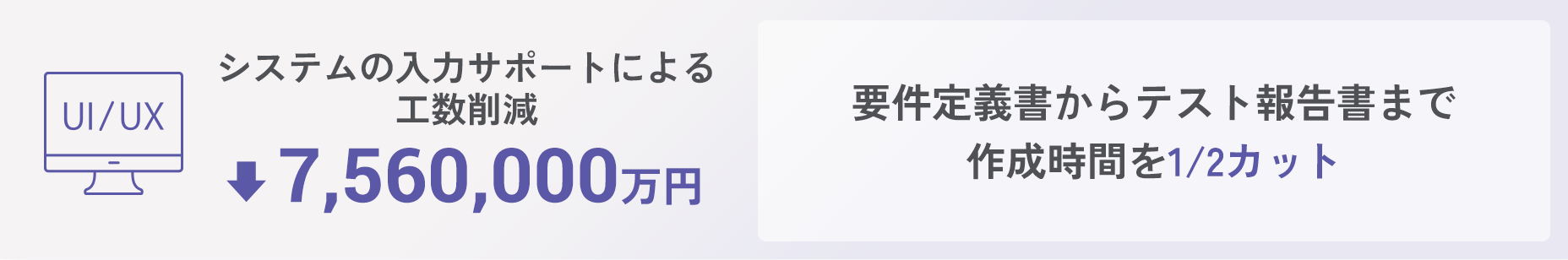 UI/UX

システムの入力サポートによる工数削減

7,560,000万円

要件定義書からテスト報告書まで作成時間を1/2カット